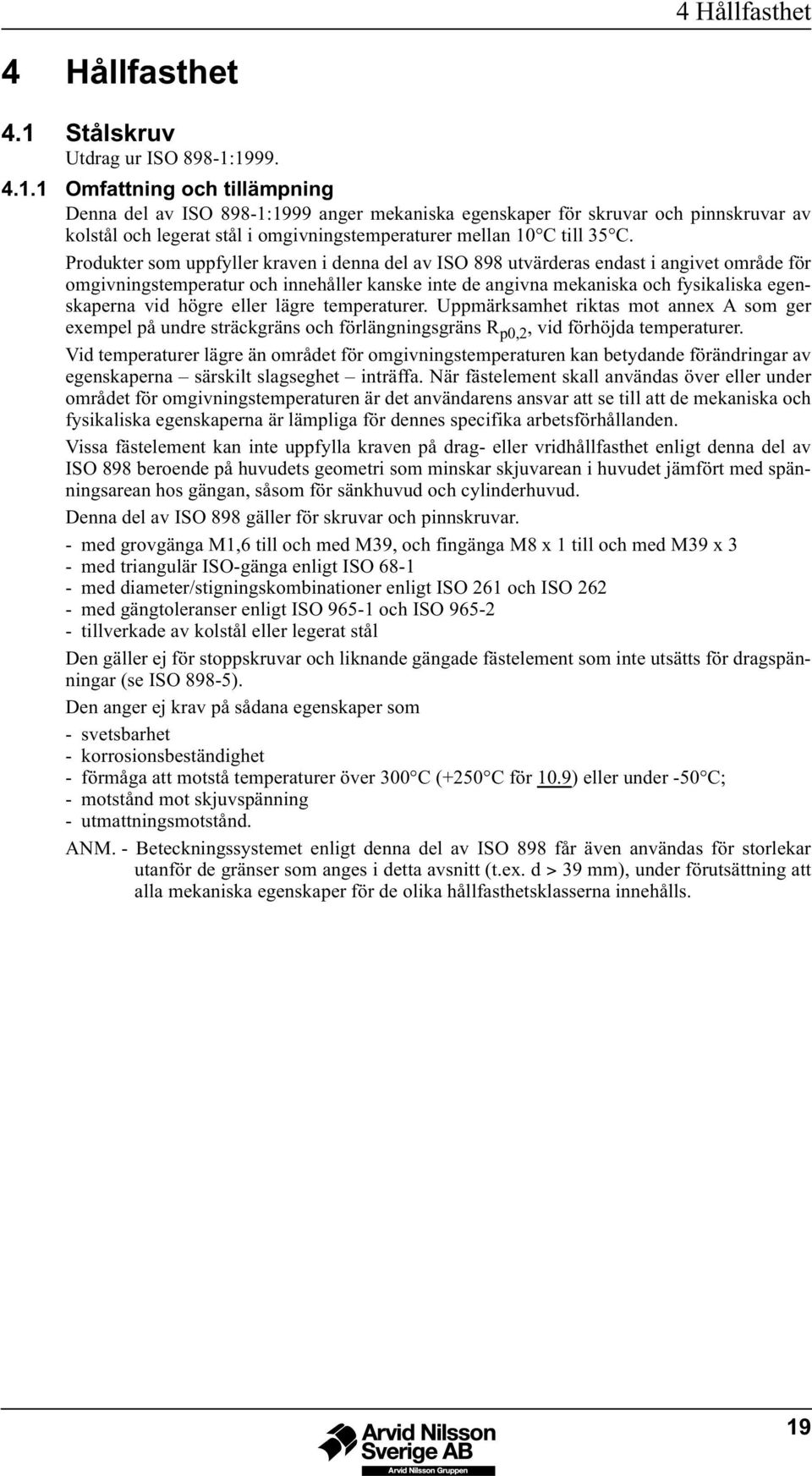 4 Hållfasthet

4 Hållfasthet

4.1 Stålskruv

Utdrag ur ISO 898-1:1999.

4.1.1 Omfattning och tillämpning

Denna del av ISO 898-1:1999 anger mekaniska egenskaper för skruvar och pinnskruvar av kolstål och legerat stål i omgivningstemperaturer mellan 10°C till 35°C.

Produkter som uppfyller kraven i denna del av ISO 898 utvärderas endast i angivet område för omgivningstemperatur och innehåller kanske inte de angivna mekaniska och fysikaliska egenskaperna vid högre eller lägre temperaturer. Uppmärksamhet riktas mot annex A som ger exempel på undre sträckgräns och förlängningsgräns $R_{p0,2}$, vid förhöjda temperaturer.

Vid temperaturer lägre än området för omgivningstemperaturen kan betydande förändringar av egenskaperna – särskilt slagseghet – inträffa. När fästelement skall användas över eller under området för omgivningstemperaturen är det användarens ansvar att se till att de mekaniska och fysikaliska egenskaperna är lämpliga för dennes specifika arbetsförhållanden.

Vissa fästelement kan inte uppfylla kraven på drag- eller vridhållfasthet enligt denna del av ISO 898 beroende på huvudets geometri som minskar skjuvarean i huvudet jämfört med spänningsarean hos gängan, såsom för sänkhuvud och cylinderhuvud.

Denna del av ISO 898 gäller för skruvar och pinnskruvar.

- med grovgänga M1,6 till och med M39, och fingänga M8 x 1 till och med M39 x 3
- med triangulär ISO-gänga enligt ISO 68-1
- med diameter/stigningskombinationer enligt ISO 261 och ISO 262
- med gängtoleranser enligt ISO 965-1 och ISO 965-2
- tillverkade av kolstål eller legerat stål

Den gäller ej för stoppskruvar och liknande gängade fästelement som inte utsätts för dragspänningar (se ISO 898-5).

Den anger ej krav på sådana egenskaper som

- svetsbarhet
- korrosionsbeständighet
- förmåga att motstå temperaturer över 300°C (+250°C för 10.9) eller under -50°C;
- motstånd mot skjuvspänning
- utmattningsmotstånd.

ANM. - Beteckningssystemet enligt denna del av ISO 898 får även användas för storlekar utanför de gränser som anges i detta avsnitt (t.ex. d > 39 mm), under förutsättning att alla mekaniska egenskaper för de olika hållfasthetsklasserna innehålls.

19

Arvid Nilsson Sverige AB
Arvid Nilsson Gruppen